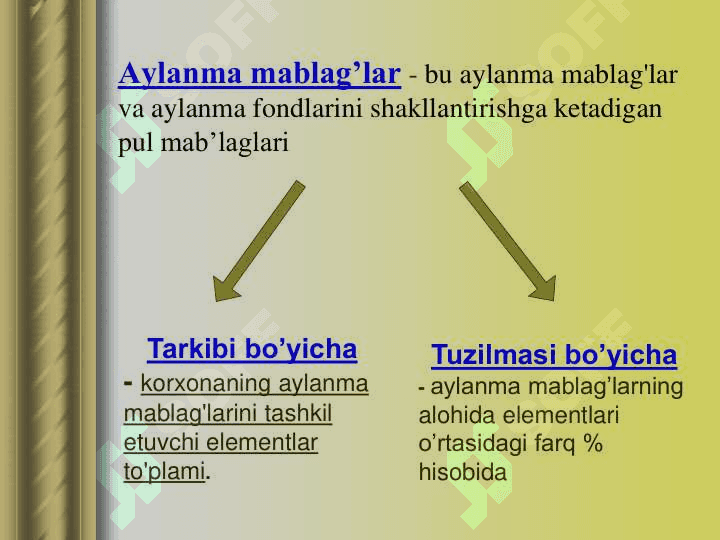 Aylanma mablag’lar - bu aylanma mablag'lar va aylanma fondlarini shakllantirishga ketadigan pul mab’laglari

Tarkibi bo’yicha

- korxonaning aylanma mablag'larini tashkil etuvchi elementlar to'plami.

Tuzilmasi bo’yicha

- aylanma mablag’larning alohida elementlari o’rtasidagi farq % hisobida